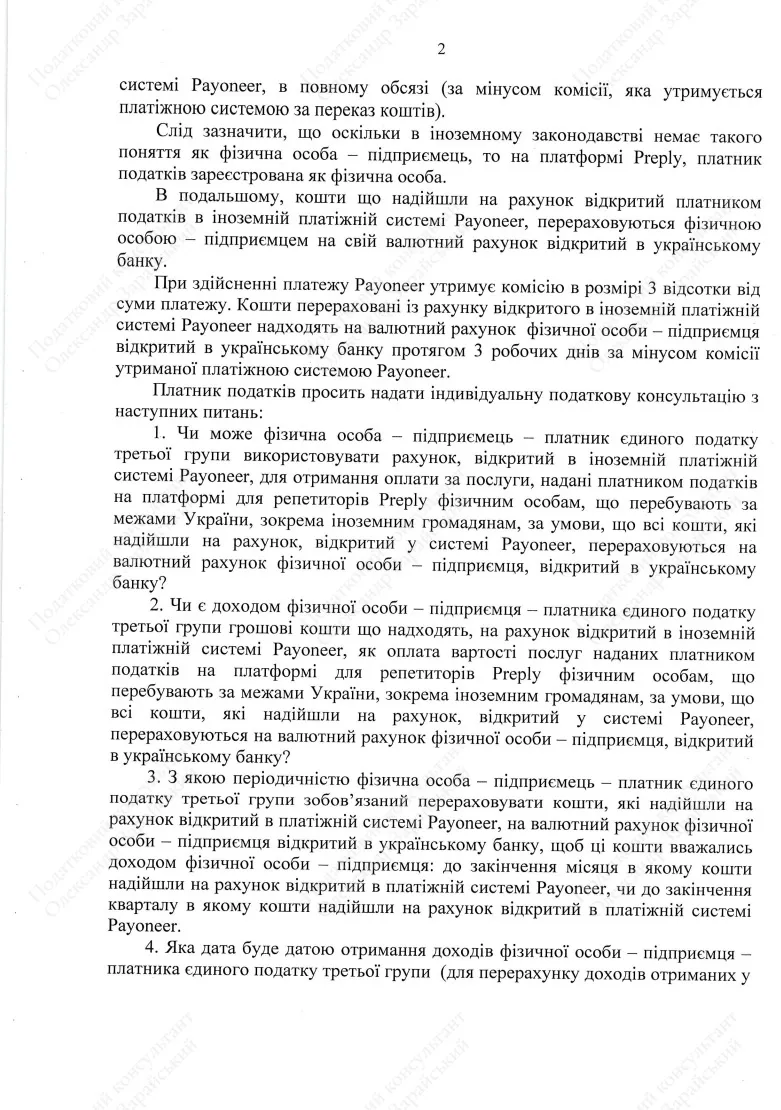 2

системі Payoneer, в повному обсязі (за мінусом комісії, яка утримується платіжною системою за переказ коштів).

Слід зазначити, що оскільки в іноземному законодавстві немає такого поняття як фізична особа – підприємець, то на платформі Preply, платник податків зареєстрована як фізична особа.

В подальшому, кошти що надійшли на рахунок відкритий платником податків в іноземній платіжній системі Payoneer, перераховуються фізичною особою – підприємцем на свій валютний рахунок відкритий в українському банку.

При здійсненні платежу Payoneer утримує комісію в розмірі 3 відсотки від суми платежу. Кошти перераховані із рахунку відкритого в іноземній платіжній системі Payoneer надходять на валютний рахунок фізичної особи – підприємця відкритий в українському банку протягом 3 робочих днів за мінусом комісії утриманої платіжною системою Payoneer.

Платник податків просить надати індивідуальну податкову консультацію з наступних питань:

1. Чи може фізична особа – підприємець – платник єдиного податку третьої групи використовувати рахунок, відкритий в іноземній платіжній системі Payoneer, для отримання оплати за послуги, надані платником податків на платформі для репетиторів Preply фізичним особам, що перебувають за межами України, зокрема іноземним громадянам, за умови, що всі кошти, які надійшли на рахунок, відкритий у системі Payoneer, перераховуються на валютний рахунок фізичної особи – підприємця, відкритий в українському банку?

2. Чи є доходом фізичної особи – підприємця – платника єдиного податку третьої групи грошові кошти що надходять, на рахунок відкритий в іноземній платіжній системі Payoneer, як оплата вартості послуг наданих платником податків на платформі для репетиторів Preply фізичним особам, що перебувають за межами України, зокрема іноземним громадянам, за умови, що всі кошти, які надійшли на рахунок, відкритий у системі Payoneer, перераховуються на валютний рахунок фізичної особи – підприємця, відкритий в українському банку?

3. З якою періодичністю фізична особа – підприємець – платник єдиного податку третьої групи зобов'язаний перераховувати кошти, які надійшли на рахунок відкритий в платіжній системі Payoneer, на валютний рахунок фізичної особи – підприємця відкритий в українському банку, щоб ці кошти вважались доходом фізичної особи – підприємця: до закінчення місяця в якому кошти надійшли на рахунок відкритий в платіжній системі Payoneer, чи до закінчення кварталу в якому кошти надійшли на рахунок відкритий в платіжній системі Payoneer.

4. Яка дата буде датою отримання доходів фізичної особи – підприємця – платника єдиного податку третьої групи (для перерахунку доходів отриманих у